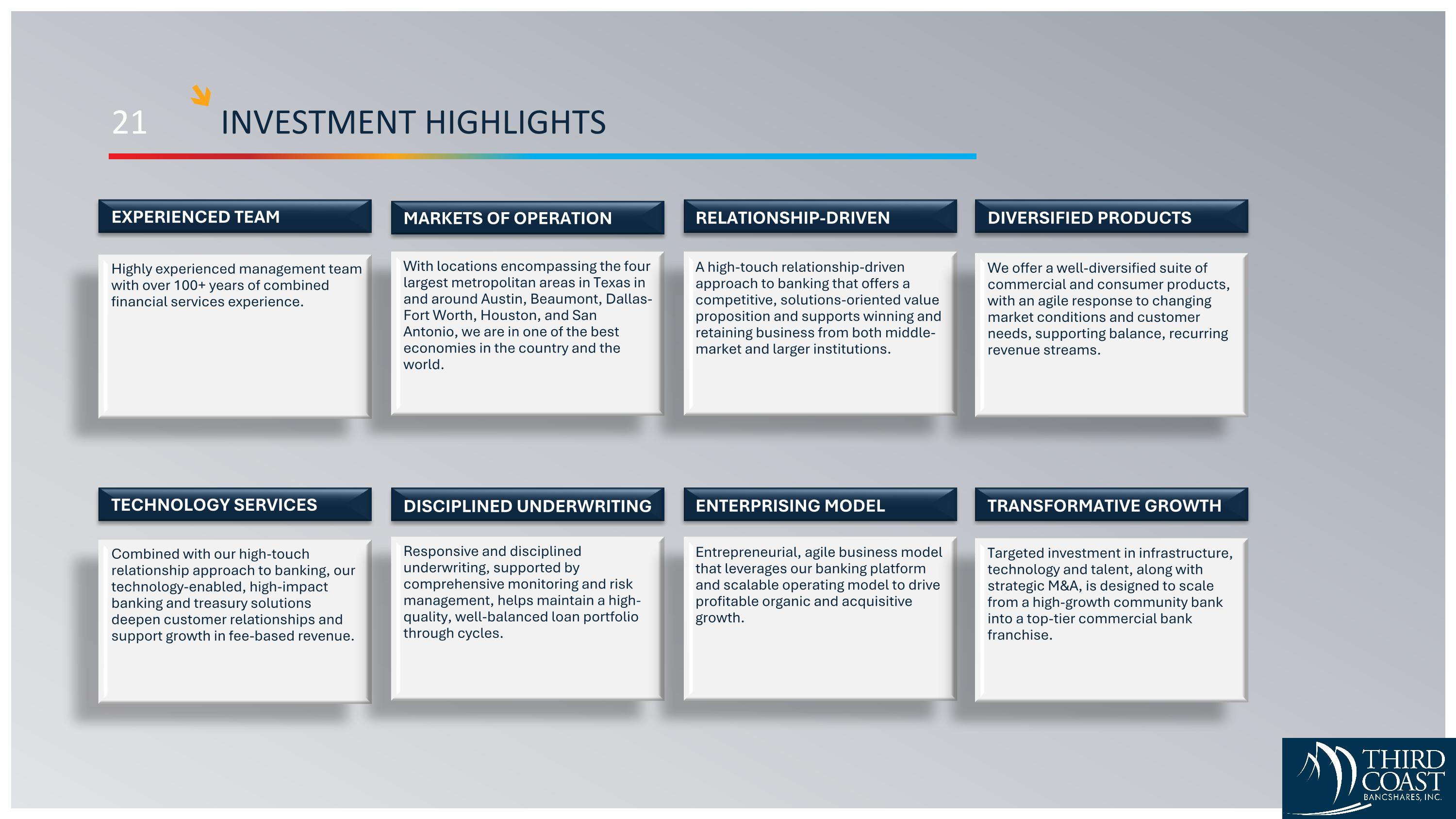 21

INVESTMENT HIGHLIGHTS

EXPERIENCED TEAM

Highly experienced management team with over 100+ years of combined financial services experience.

MARKETS OF OPERATION

With locations encompassing the four largest metropolitan areas in Texas in and around Austin, Beaumont, Dallas-Fort Worth, Houston, and San Antonio, we are in one of the best economies in the country and the world.

RELATIONSHIP-DRIVEN

A high-touch relationship-driven approach to banking that offers a competitive, solutions-oriented value proposition and supports winning and retaining business from both middle-market and larger institutions.

DIVERSIFIED PRODUCTS

We offer a well-diversified suite of commercial and consumer products, with an agile response to changing market conditions and customer needs, supporting balance, recurring revenue streams.

TECHNOLOGY SERVICES

Combined with our high-touch relationship approach to banking, our technology-enabled, high-impact banking and treasury solutions deepen customer relationships and support growth in fee-based revenue.

DISCIPLINED UNDERWRITING

Responsive and disciplined underwriting, supported by comprehensive monitoring and risk management, helps maintain a high-quality, well-balanced loan portfolio through cycles.

ENTERPRISING MODEL

Entrepreneurial, agile business model that leverages our banking platform and scalable operating model to drive profitable organic and acquisitive growth.

TRANSFORMATIVE GROWTH

Targeted investment in infrastructure, technology and talent, along with strategic M&A, is designed to scale from a high-growth community bank into a top-tier commercial bank franchise.

THIRD COAST
BANCSHARES, INC.